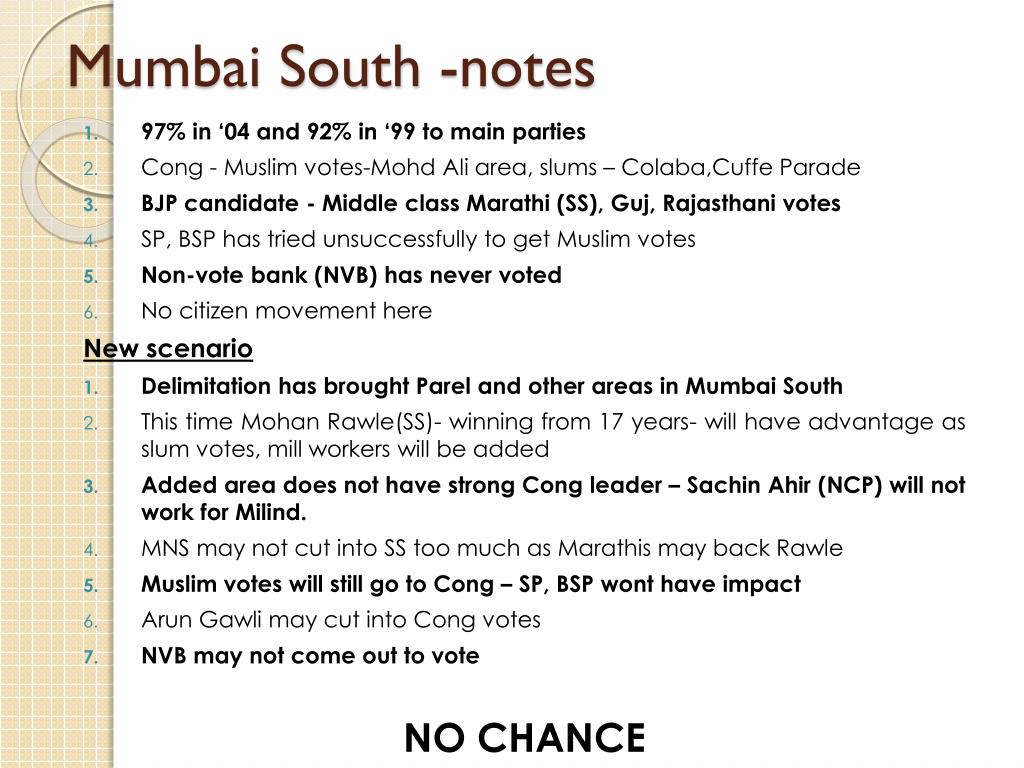 Mumbai South -notes

1. 97% in ‘04 and 92% in ‘99 to main parties
2. Cong - Muslim votes-Mohd Ali area, slums – Colaba,Cuffe Parade
3. BJP candidate - Middle class Marathi (SS), Guj, Rajasthani votes
4. SP, BSP has tried unsuccessfully to get Muslim votes
5. Non-vote bank (NVB) has never voted
6. No citizen movement here

New scenario

1. Delimitation has brought Parel and other areas in Mumbai South
2. This time Mohan Rawle(SS)- winning from 17 years- will have advantage as slum votes, mill workers will be added
3. Added area does not have strong Cong leader – Sachin Ahir (NCP) will not work for Milind.
4. MNS may not cut into SS too much as Marathis may back Rawle
5. Muslim votes will still go to Cong – SP, BSP wont have impact
6. Arun Gawli may cut into Cong votes
7. NVB may not come out to vote

NO CHANCE